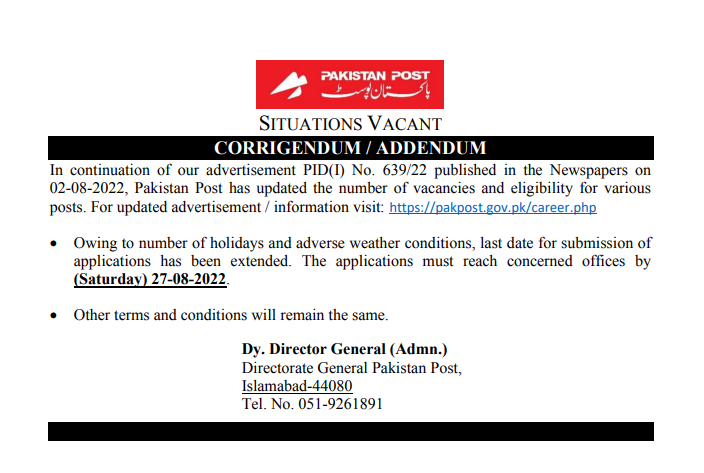 PAKISTAN POST
پاکستان پوسٹ

SITUATIONS VACANT

CORRIGENDUM / ADDENDUM

In continuation of our advertisement PID(I) No. 639/22 published in the Newspapers on 02-08-2022, Pakistan Post has updated the number of vacancies and eligibility for various posts. For updated advertisement / information visit: https://pakpost.gov.pk/career.php

• Owing to number of holidays and adverse weather conditions, last date for submission of applications has been extended. The applications must reach concerned offices by (Saturday) 27-08-2022.

• Other terms and conditions will remain the same.

Dy. Director General (Admn.)
Directorate General Pakistan Post,
Islamabad-44080
Tel. No. 051-9261891